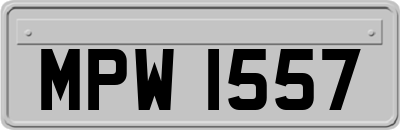 MPW 1557